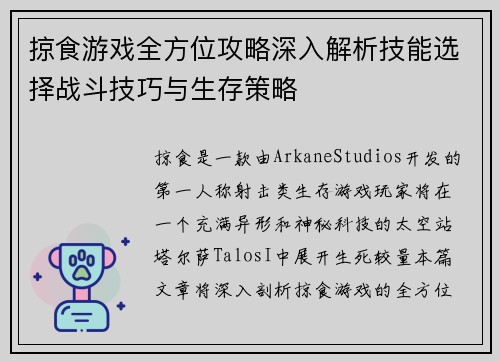 掠食游戏全方位攻略深入解析技能选择战斗技巧与生存策略

掠食是一款由ArkaneStudios开发的第一人称射击类生存游戏玩家将在一个充满异形和神秘科技的太空站塔尔萨TalosI中展开生死较量本篇文章将深入剖析掠食游戏的全方位